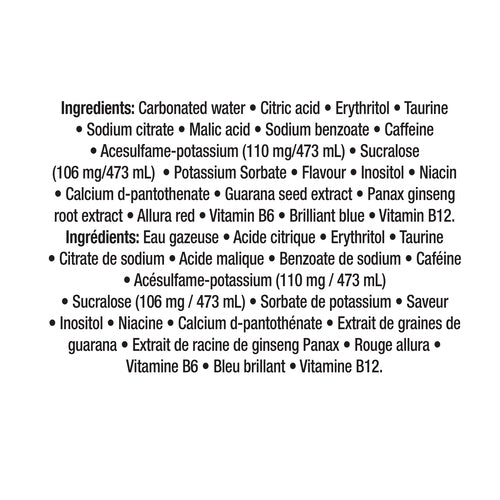 Ingredients: Carbonated water • Citric acid • Erythritol • Taurine • Sodium citrate • Malic acid • Sodium benzoate • Caffeine • Acesulfame-potassium (110 mg/473 mL) • Sucralose (106 mg/473 mL) • Potassium Sorbate • Flavour • Inositol • Niacin • Calcium d-pantothenate • Guarana seed extract • Panax ginseng root extract • Allura red • Vitamin B6 • Brilliant blue • Vitamin B12.

Ingrédients: Eau gazeuse • Acide citrique • Erythritol • Taurine • Citrate de sodium • Acide malique • Benzoate de sodium • Caféine • Acésulfame-potassium (110 mg / 473 mL) • Sucralose (106 mg / 473 mL) • Sorbate de potassium • Saveur • Inositol • Niacine • Calcium d-pantothénate • Extrait de graines de guarana • Extrait de racine de ginseng Panax • Rouge allura • Vitamine B6 • Bleu brillant • Vitamine B12.